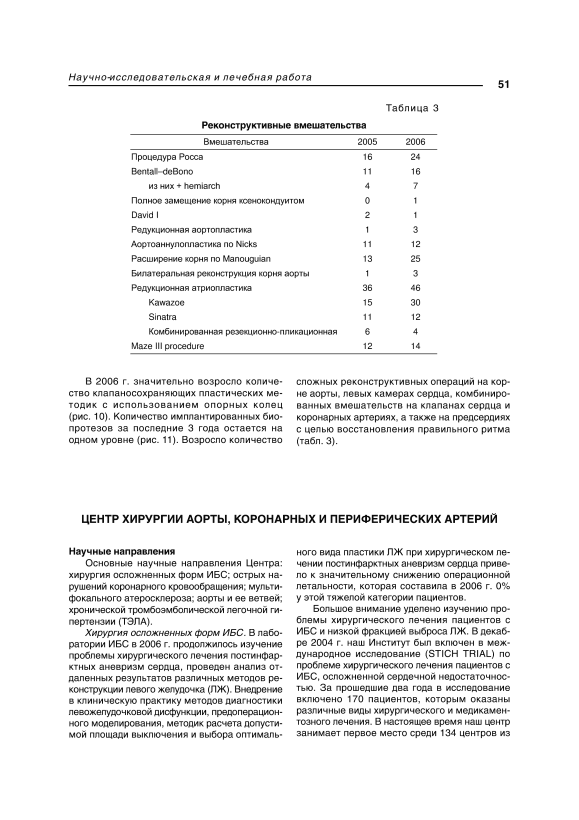 Научно-исследовательская и лечебная работа

51

Таблица 3

Реконструктивные вмешательства

| Вмешательства | 2005 | 2006 |
|---|---|---|
| Процедура Росса | 16 | 24 |
| Bentall–deBono | 11 | 16 |
| из них + hemiarch | 4 | 7 |
| Полное замещение корня ксенокондуитом | 0 | 1 |
| David I | 2 | 1 |
| Редукционная аортопластика | 1 | 3 |
| Аортоаннулопластика по Nicks | 11 | 12 |
| Расширение корня по Manouguian | 13 | 25 |
| Билатеральная реконструкция корня аорты | 1 | 3 |
| Редукционная атриопластика | 36 | 46 |
| Kawazoe | 15 | 30 |
| Sinatra | 11 | 12 |
| Комбинированная резекционно-пликационная | 6 | 4 |
| Maze III procedure | 12 | 14 |

В 2006 г. значительно возросло количество клапаносохраняющих пластических методик с использованием опорных колец (рис. 10). Количество имплантированных биопротезов за последние 3 года остается на одном уровне (рис. 11). Возросло количество сложных реконструктивных операций на корне аорты, левых камерах сердца, комбинированных вмешательств на клапанах сердца и коронарных артериях, а также на предсердиях с целью восстановления правильного ритма (табл. 3).

ЦЕНТР ХИРУРГИИ АОРТЫ, КОРОНАРНЫХ И ПЕРИФЕРИЧЕСКИХ АРТЕРИЙ

Научные направления

Основные научные направления Центра: хирургия осложненных форм ИБС; острых нарушений коронарного кровообращения; мультифокального атеросклероза; аорты и ее ветвей; хронической тромбоэмболической легочной гипертензии (ТЭЛА).

Хирургия осложненных форм ИБС. В лаборатории ИБС в 2006 г. продолжилось изучение проблемы хирургического лечения постинфарктных аневризм сердца, проведен анализ отдаленных результатов различных методов реконструкции левого желудочка (ЛЖ). Внедрение в клиническую практику методов диагностики левожелудочковой дисфункции, предоперационного моделирования, методик расчета допустимой площади выключения и выбора оптимального вида пластики ЛЖ при хирургическом лечении постинфарктных аневризм сердца привело к значительному снижению операционной летальности, которая составила в 2006 г. 0% у этой тяжелой категории пациентов.

Большое внимание уделено изучению проблемы хирургического лечения пациентов с ИБС и низкой фракцией выброса ЛЖ. В декабре 2004 г. наш Институт был включен в международное исследование (STICH TRIAL) по проблеме хирургического лечения пациентов с ИБС, осложненной сердечной недостаточностью. За прошедшие два года в исследование включено 170 пациентов, которым оказаны различные виды хирургического и медикаментозного лечения. В настоящее время наш центр занимает первое место среди 134 центров из